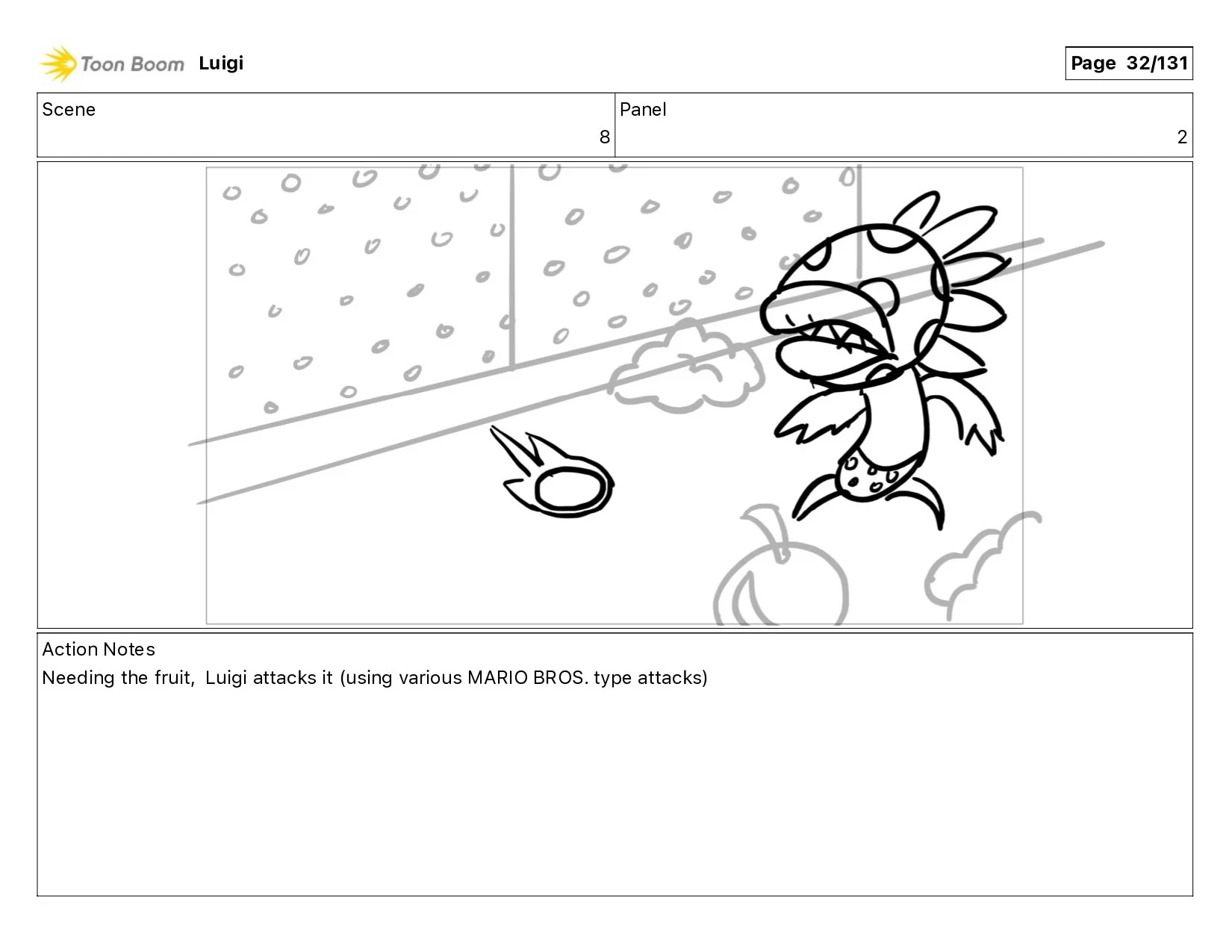 Toon Boom Luigi

Page 32/131

| Scene | Panel |
|---|---|
| 8 | 2 |

Action Notes
Needing the fruit, Luigi attacks it (using various MARIO BROS. type attacks)